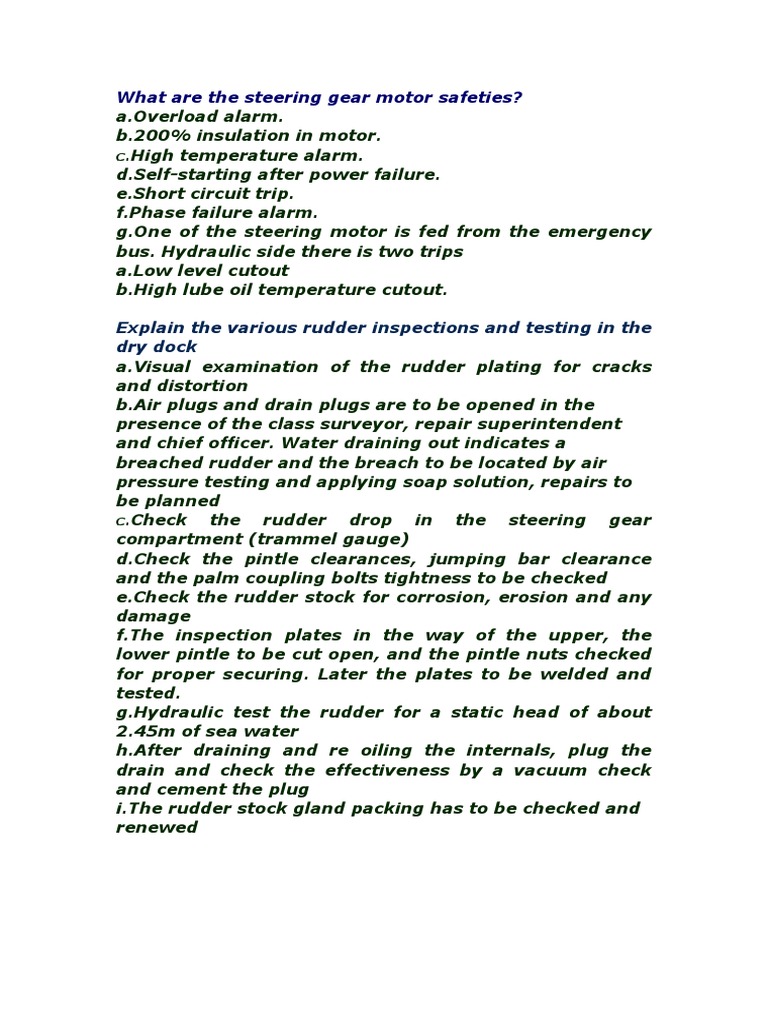 What are the steering gear motor safeties?
a.Overload alarm.
b.200% insulation in motor.
c.High temperature alarm.
d.Self-starting after power failure.
e.Short circuit trip.
f.Phase failure alarm.
g.One of the steering motor is fed from the emergency bus. Hydraulic side there is two trips
a.Low level cutout
b.High lube oil temperature cutout.

Explain the various rudder inspections and testing in the dry dock
a.Visual examination of the rudder plating for cracks and distortion
b.Air plugs and drain plugs are to be opened in the presence of the class surveyor, repair superintendent and chief officer. Water draining out indicates a breached rudder and the breach to be located by air pressure testing and applying soap solution, repairs to be planned
c.Check the rudder drop in the steering gear compartment (trammel gauge)
d.Check the pintle clearances, jumping bar clearance and the palm coupling bolts tightness to be checked
e.Check the rudder stock for corrosion, erosion and any damage
f.The inspection plates in the way of the upper, the lower pintle to be cut open, and the pintle nuts checked for proper securing. Later the plates to be welded and tested.
g.Hydraulic test the rudder for a static head of about 2.45m of sea water
h.After draining and re oiling the internals, plug the drain and check the effectiveness by a vacuum check and cement the plug
i.The rudder stock gland packing has to be checked and renewed